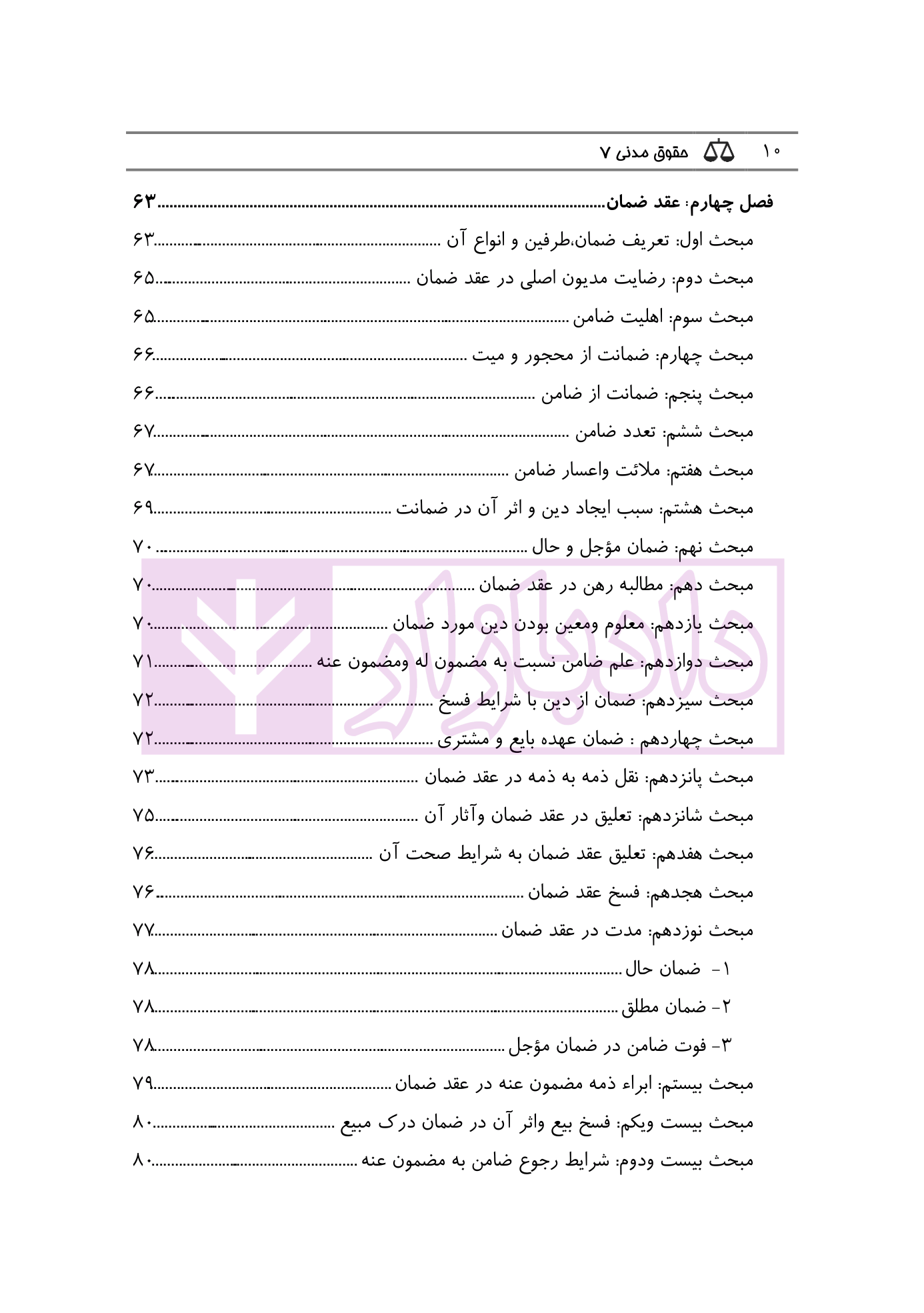 ۱۰ حقوق مدنی ۷

فصل چهارم: عقد ضمان ۶۳

مبحث اول: تعریف ضمان،طرفین و انواع آن ۶۳

مبحث دوم: رضایت مدیون اصلی در عقد ضمان ۶۵

مبحث سوم: اهلیت ضامن ۶۵

مبحث چهارم: ضمانت از محجور و میت ۶۶

مبحث پنجم: ضمانت از ضامن ۶۶

مبحث ششم: تعدد ضامن ۶۷

مبحث هفتم: ملائت واعسار ضامن ۶۷

مبحث هشتم: سبب ایجاد دین و اثر آن در ضمانت ۶۹

مبحث نهم: ضمان مؤجل و حال ۷۰

مبحث دهم: مطالبه رهن در عقد ضمان ۷۰

مبحث یازدهم: معلوم ومعین بودن دین مورد ضمان ۷۰

مبحث دوازدهم: علم ضامن نسبت به مضمون له ومضمون عنه ۷۱

مبحث سیزدهم: ضمان از دین با شرایط فسخ ۷۲

مبحث چهاردهم : ضمان عهده بایع و مشتری ۷۲

مبحث پانزدهم: نقل ذمه به ذمه در عقد ضمان ۷۳

مبحث شانزدهم: تعلیق در عقد ضمان وآثار آن ۷۵

مبحث هفدهم: تعلیق عقد ضمان به شرایط صحت آن ۷۶

مبحث هجدهم: فسخ عقد ضمان ۷۶

مبحث نوزدهم: مدت در عقد ضمان ۷۷

۱- ضمان حال ۷۸

۲- ضمان مطلق ۷۸

۳- فوت ضامن در ضمان مؤجل ۷۸

مبحث بیستم: ابراء ذمه مضمون عنه در عقد ضمان ۷۹

مبحث بیست ویکم: فسخ بیع واثر آن در ضمان درک مبیع ۸۰

مبحث بیست ودوم: شرایط رجوع ضامن به مضمون عنه ۸۰

دادبازار